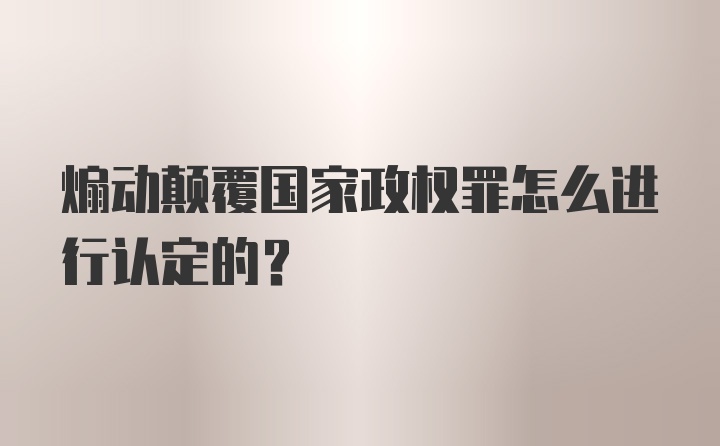 煽动颠覆国家政权罪怎么进行认定的？